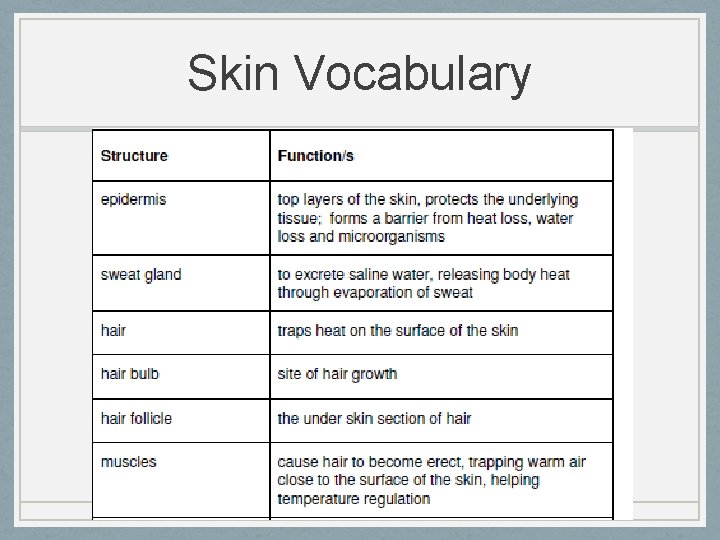 Skin Vocabulary

| Structure | Function/s |
|---|---|
| epidermis | top layers of the skin, protects the underlying tissue;  forms a barrier from heat loss, water loss and microorganisms |
| sweat gland | to excrete saline water, releasing body heat through evaporation of sweat |
| hair | traps heat on the surface of the skin |
| hair bulb | site of hair growth |
| hair follicle | the under skin section of hair |
| muscles | cause hair to become erect, trapping warm air close to the surface of the skin, helping temperature regulation |